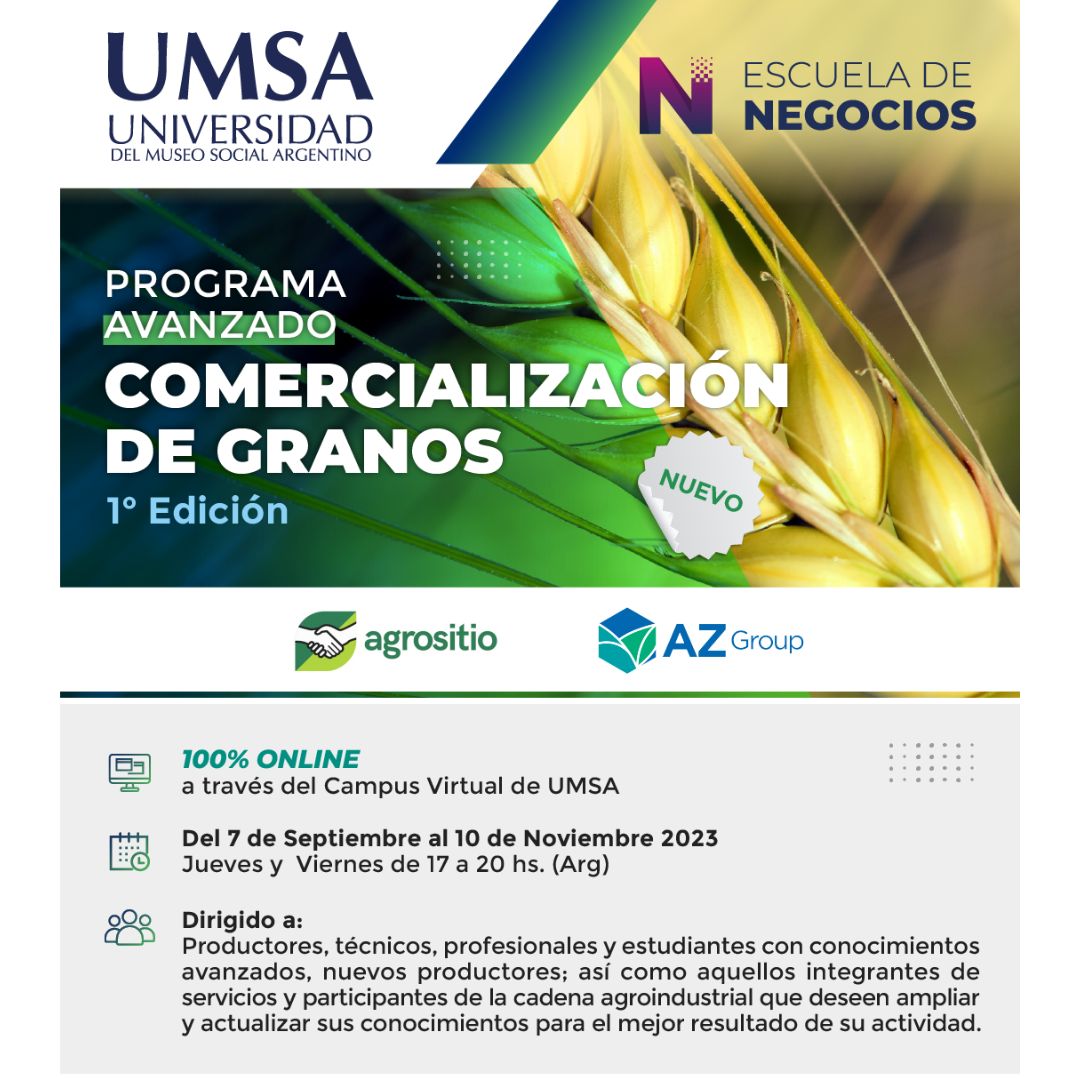 UMSA
UNIVERSIDAD
DEL MUSEO SOCIAL ARGENTINO

N ESCUELA DE NEGOCIOS

PROGRAMA
AVANZADO
COMERCIALIZACIÓN DE GRANOS
1° Edición

NUEVO

agrositio

AZ Group

100% ONLINE
a través del Campus Virtual de UMSA

Del 7 de Septiembre al 10 de Noviembre 2023
Jueves y Viernes de 17 a 20 hs. (Arg)

Dirigido a:
Productores, técnicos, profesionales y estudiantes con conocimientos avanzados, nuevos productores; así como aquellos integrantes de servicios y participantes de la cadena agroindustrial que deseen ampliar y actualizar sus conocimientos para el mejor resultado de su actividad.